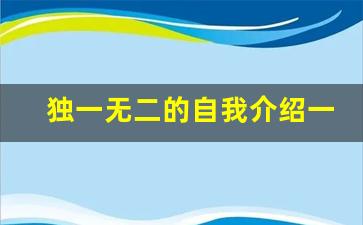 独一无二的自我介绍一